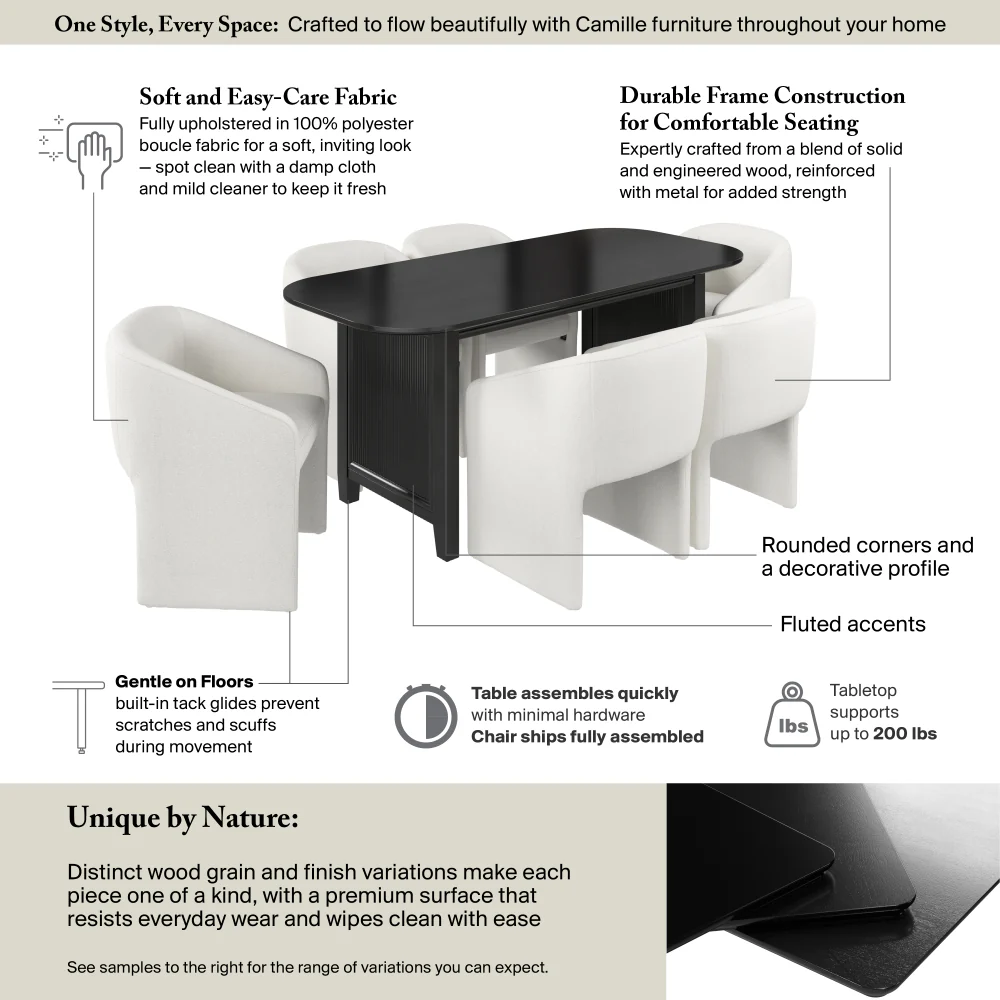 One Style, Every Space: Crafted to flow beautifully with Camille furniture throughout your home

Soft and Easy-Care Fabric
Fully upholstered in 100% polyester boucle fabric for a soft, inviting look — spot clean with a damp cloth and mild cleaner to keep it fresh

Durable Frame Construction for Comfortable Seating
Expertly crafted from a blend of solid and engineered wood, reinforced with metal for added strength

Rounded corners and a decorative profile

Fluted accents

Gentle on Floors
built-in tack glides prevent scratches and scuffs during movement

Table assembles quickly with minimal hardware
Chair ships fully assembled

lbs
Tabletop supports up to 200 lbs

Unique by Nature:

Distinct wood grain and finish variations make each piece one of a kind, with a premium surface that resists everyday wear and wipes clean with ease

See samples to the right for the range of variations you can expect.